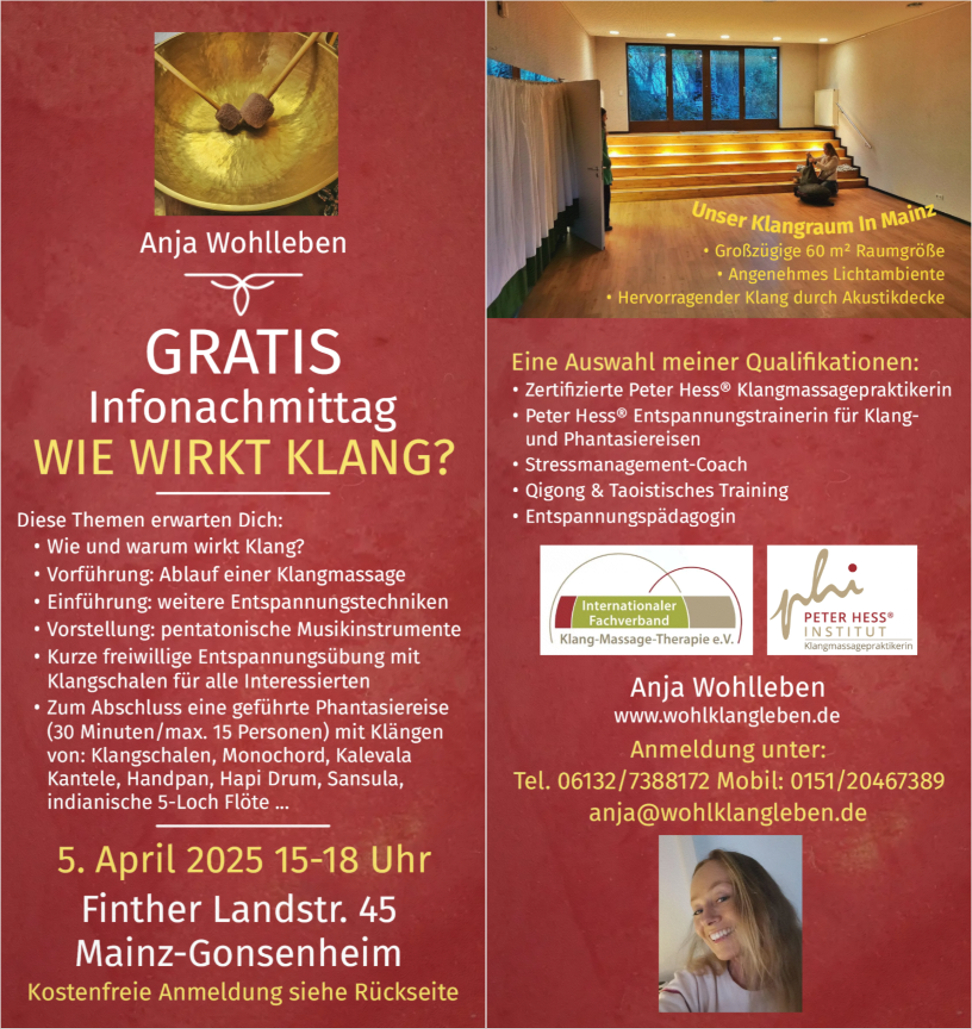 Anja Wohlleben

GRATIS
Infonachmittag
WIE WIRKT KLANG?

Diese Themen erwarten Dich:
• Wie und warum wirkt Klang?
• Vorführung: Ablauf einer Klangmassage
• Einführung: weitere Entspannungstechniken
• Vorstellung: pentatonische Musikinstrumente
• Kurze freiwillige Entspannungsübung mit Klangschalen für alle Interessierten
• Zum Abschluss eine geführte Phantasiereise (30 Minuten/max. 15 Personen) mit Klängen von: Klangschalen, Monochord, Kalevala Kantele, Handpan, Hapi Drum, Sansula, indianische 5-Loch Flöte ...

5. April 2025 15-18 Uhr
Finther Landstr. 45
Mainz-Gonsenheim
Kostenfreie Anmeldung siehe Rückseite

Unser Klangraum In Mainz
• Großzügige 60 m² Raumgröße
• Angenehmes Lichtambiente
• Hervorragender Klang durch Akustikdecke

Eine Auswahl meiner Qualifikationen:
• Zertifizierte Peter Hess® Klangmassagepraktikerin
• Peter Hess® Entspannungstrainerin für Klang- und Phantasiereisen
• Stressmanagement-Coach
• Qigong & Taoistisches Training
• Entspannungspädagogin

Internationaler Fachverband
Klang-Massage-Therapie e.V.

phi
PETER HESS®
INSTITUT
Klangmassagepraktikerin

Anja Wohlleben
www.wohlklangleben.de
Anmeldung unter:
Tel. 06132/7388172 Mobil: 0151/20467389
anja@wohlklangleben.de